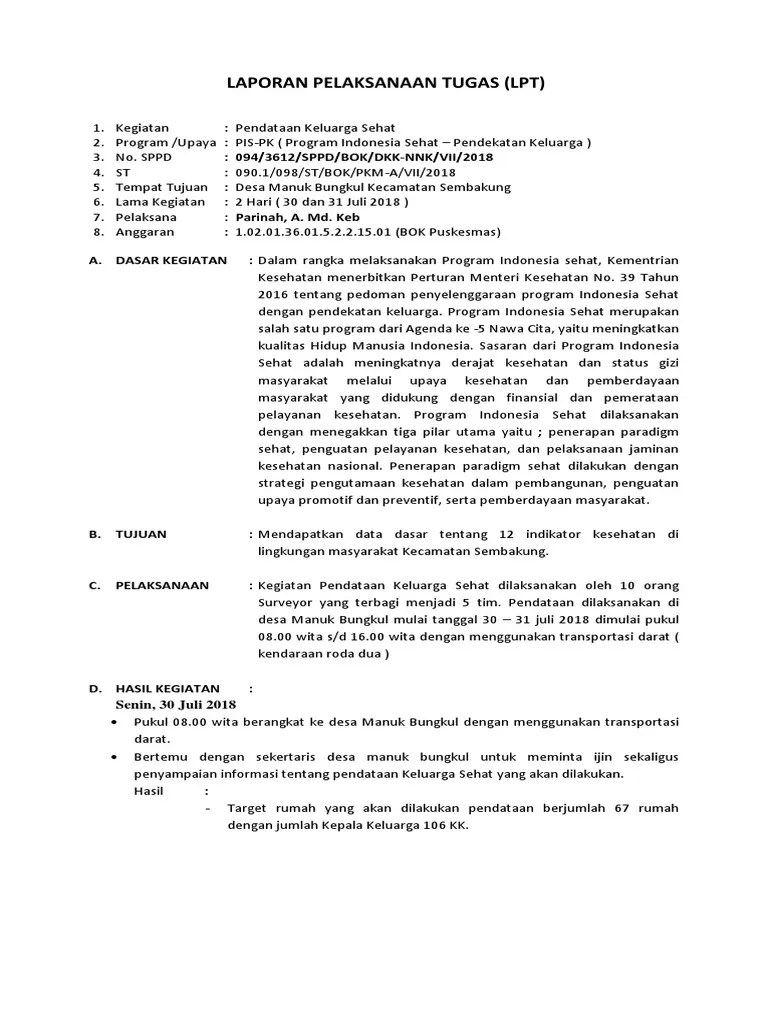 LAPORAN PELAKSANAAN TUGAS (LPT)

1. Kegiatan : Pendataan Keluarga Sehat
2. Program /Upaya : PIS-PK ( Program Indonesia Sehat – Pendekatan Keluarga )
3. No. SPPD : 094/3612/SPPD/BOK/DKK-NNK/VII/2018
4. ST : 090.1/098/ST/BOK/PKM-A/VII/2018
5. Tempat Tujuan : Desa Manuk Bungkul Kecamatan Sembakung
6. Lama Kegiatan : 2 Hari ( 30 dan 31 Juli 2018 )
7. Pelaksana : Parinah, A. Md. Keb
8. Anggaran : 1.02.01.36.01.5.2.2.15.01 (BOK Puskesmas)

A. DASAR KEGIATAN : Dalam rangka melaksanakan Program Indonesia sehat, Kementrian Kesehatan menerbitkan Perturan Menteri Kesehatan No. 39 Tahun 2016 tentang pedoman penyelenggaraan program Indonesia Sehat dengan pendekatan keluarga. Program Indonesia Sehat merupakan salah satu program dari Agenda ke -5 Nawa Cita, yaitu meningkatkan kualitas Hidup Manusia Indonesia. Sasaran dari Program Indonesia Sehat adalah meningkatnya derajat kesehatan dan status gizi masyarakat melalui upaya kesehatan dan pemberdayaan masyarakat yang didukung dengan finansial dan pemerataan pelayanan kesehatan. Program Indonesia Sehat dilaksanakan dengan menegakkan tiga pilar utama yaitu ; penerapan paradigm sehat, penguatan pelayanan kesehatan, dan pelaksanaan jaminan kesehatan nasional. Penerapan paradigm sehat dilakukan dengan strategi pengutamaan kesehatan dalam pembangunan, penguatan upaya promotif dan preventif, serta pemberdayaan masyarakat.

B. TUJUAN : Mendapatkan data dasar tentang 12 indikator kesehatan di lingkungan masyarakat Kecamatan Sembakung.

C. PELAKSANAAN : Kegiatan Pendataan Keluarga Sehat dilaksanakan oleh 10 orang Surveyor yang terbagi menjadi 5 tim. Pendataan dilaksanakan di desa Manuk Bungkul mulai tanggal 30 – 31 juli 2018 dimulai pukul 08.00 wita s/d 16.00 wita dengan menggunakan transportasi darat ( kendaraan roda dua )

D. HASIL KEGIATAN :
Senin, 30 Juli 2018
• Pukul 08.00 wita berangkat ke desa Manuk Bungkul dengan menggunakan transportasi darat.
• Bertemu dengan sekertaris desa manuk bungkul untuk meminta ijin sekaligus penyampaian informasi tentang pendataan Keluarga Sehat yang akan dilakukan.
Hasil :
- Target rumah yang akan dilakukan pendataan berjumlah 67 rumah dengan jumlah Kepala Keluarga 106 KK.